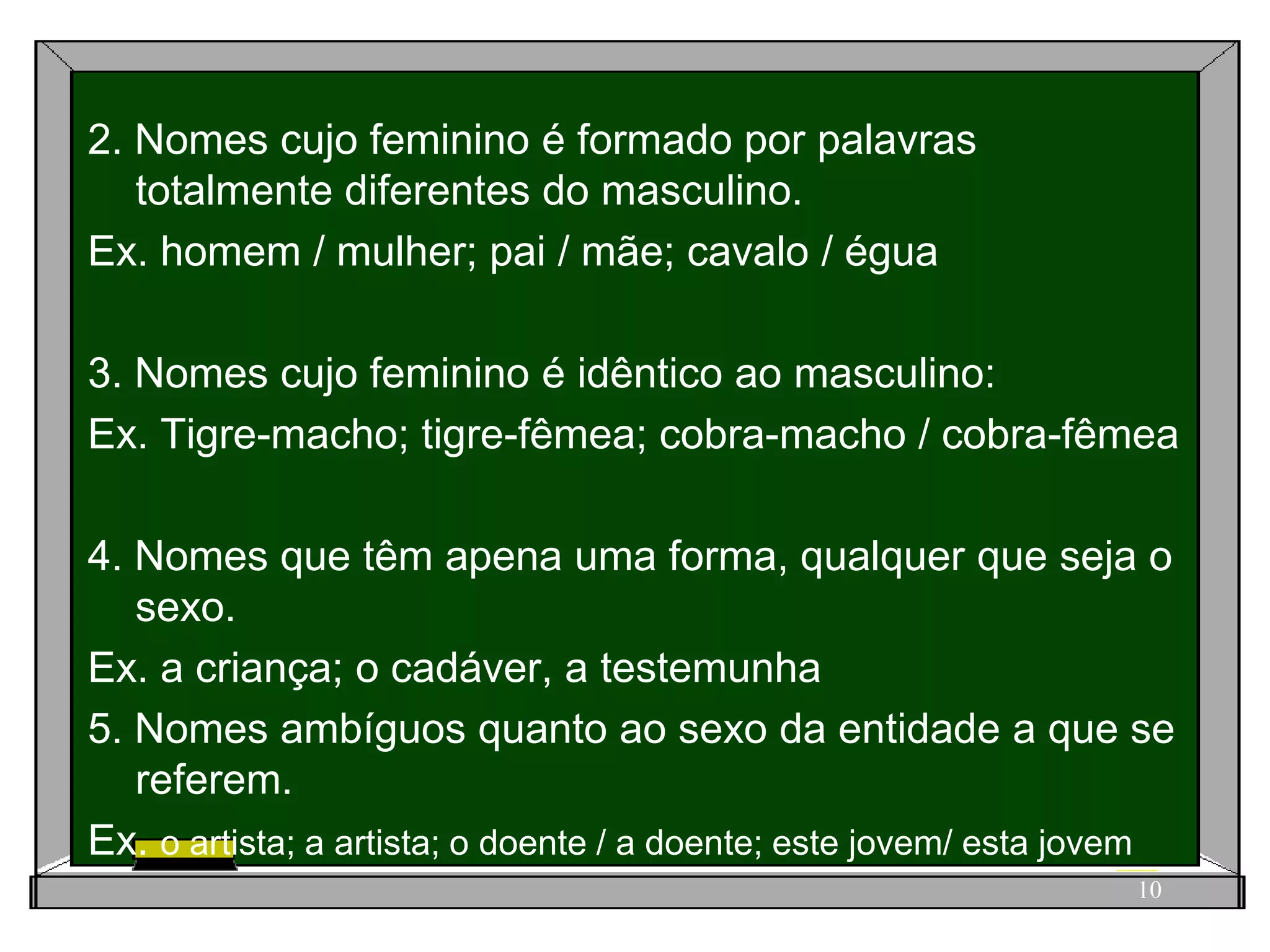 2. Nomes cujo feminino é formado por palavras totalmente diferentes do masculino.

Ex. homem / mulher; pai / mãe; cavalo / égua

3. Nomes cujo feminino é idêntico ao masculino:

Ex. Tigre-macho; tigre-fêmea; cobra-macho / cobra-fêmea

4. Nomes que têm apena uma forma, qualquer que seja o sexo.

Ex. a criança; o cadáver, a testemunha

5. Nomes ambíguos quanto ao sexo da entidade a que se referem.

Ex. o artista; a artista; o doente / a doente; este jovem/ esta jovem

10